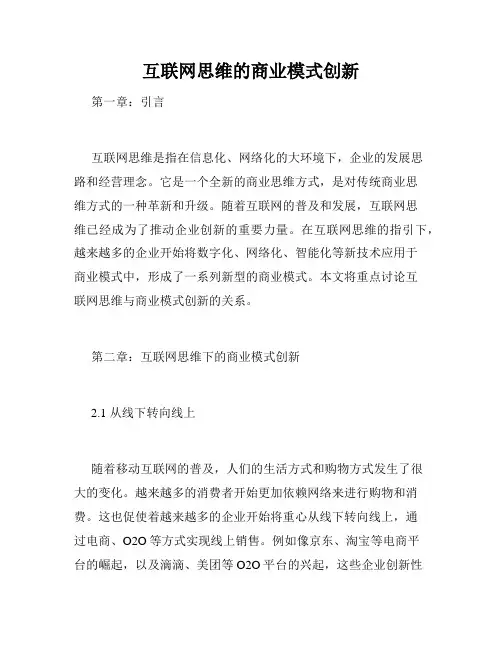 互联网思维的商业模式创新

第一章：引言

互联网思维是指在信息化、网络化的大环境下，企业的发展思路和经营理念。它是一个全新的商业思维方式，是对传统商业思维方式的一种革新和升级。随着互联网的普及和发展，互联网思维已经成为了推动企业创新的重要力量。在互联网思维的指引下，越来越多的企业开始将数字化、网络化、智能化等新技术应用于商业模式中，形成了一系列新型的商业模式。本文将重点讨论互联网思维与商业模式创新的关系。

第二章：互联网思维下的商业模式创新

2.1 从线下转向线上

随着移动互联网的普及，人们的生活方式和购物方式发生了很大的变化。越来越多的消费者开始更加依赖网络来进行购物和消费。这也促使着越来越多的企业开始将重心从线下转向线上，通过电商、O2O 等方式实现线上销售。例如像京东、淘宝等电商平台的崛起，以及滴滴、美团等 O2O 平台的兴起，这些企业创新性